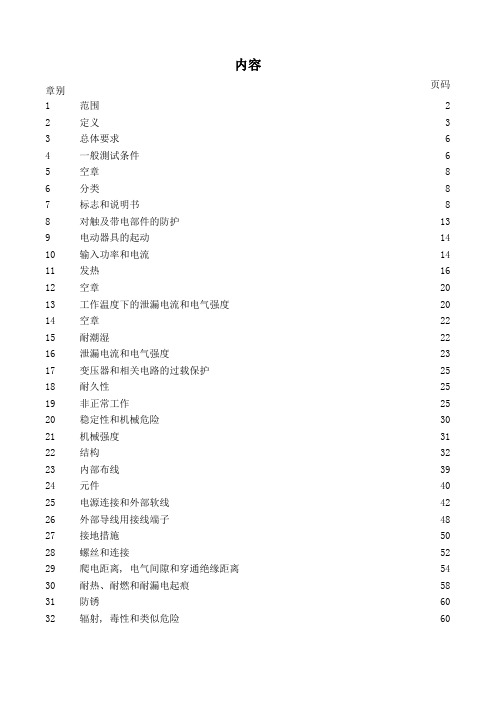 内容

| 章别 | | 页码 |
|---|---|---|
| 1 | 范围 | 2 |
| 2 | 定义 | 3 |
| 3 | 总体要求 | 6 |
| 4 | 一般测试条件 | 6 |
| 5 | 空章 | 8 |
| 6 | 分类 | 8 |
| 7 | 标志和说明书 | 8 |
| 8 | 对触及带电部件的防护 | 13 |
| 9 | 电动器具的起动 | 14 |
| 10 | 输入功率和电流 | 14 |
| 11 | 发热 | 16 |
| 12 | 空章 | 20 |
| 13 | 工作温度下的泄漏电流和电气强度 | 20 |
| 14 | 空章 | 22 |
| 15 | 耐潮湿 | 22 |
| 16 | 泄漏电流和电气强度 | 23 |
| 17 | 变压器和相关电路的过载保护 | 25 |
| 18 | 耐久性 | 25 |
| 19 | 非正常工作 | 25 |
| 20 | 稳定性和机械危险 | 30 |
| 21 | 机械强度 | 31 |
| 22 | 结构 | 32 |
| 23 | 内部布线 | 39 |
| 24 | 元件 | 40 |
| 25 | 电源连接和外部软线 | 42 |
| 26 | 外部导线用接线端子 | 48 |
| 27 | 接地措施 | 50 |
| 28 | 螺丝和连接 | 52 |
| 29 | 爬电距离，电气间隙和穿通绝缘距离 | 54 |
| 30 | 耐热、耐燃和耐漏电起痕 | 58 |
| 31 | 防锈 | 60 |
| 32 | 辐射，毒性和类似危险 | 60 |